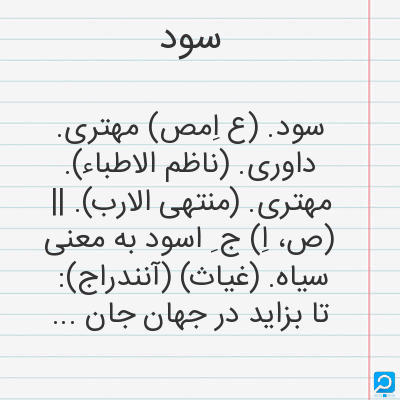 سود

سود. (ع اِمص) مهتری. داوری. (ناظم الاطباء). مهتری. (منتهی الارب). || (ص، اِ) جِ اسود به معنی سیاه. (غیاث) (آنندراج): تا بزاید در جهان جان ...